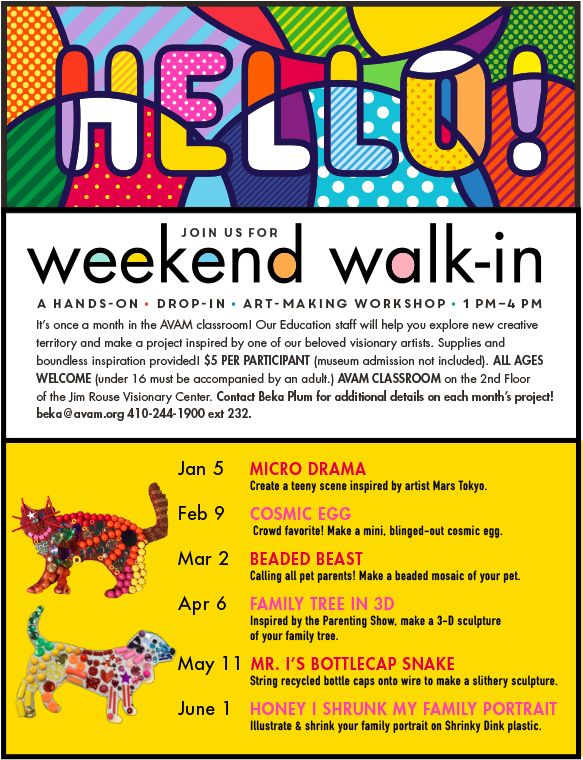 HELLO!

JOIN US FOR

weekend walk-in

A HANDS-ON • DROP-IN • ART-MAKING WORKSHOP • 1 PM–4 PM

It's once a month in the AVAM classroom! Our Education staff will help you explore new creative territory and make a project inspired by one of our beloved visionary artists. Supplies and boundless inspiration provided! $5 PER PARTICIPANT (museum admission not included). ALL AGES WELCOME (under 16 must be accompanied by an adult.) AVAM CLASSROOM on the 2nd Floor of the Jim Rouse Visionary Center. Contact Beka Plum for additional details on each month's project! beka@avam.org 410-244-1900 ext 232.

Jan 5 MICRO DRAMA
Create a teeny scene inspired by artist Mars Tokyo.

Feb 9 COSMIC EGG
Crowd favorite! Make a mini, blinged-out cosmic egg.

Mar 2 BEADED BEAST
Calling all pet parents! Make a beaded mosaic of your pet.

Apr 6 FAMILY TREE IN 3D
Inspired by the Parenting Show, make a 3-D sculpture of your family tree.

May 11 MR. I'S BOTTLECAP SNAKE
String recycled bottle caps onto wire to make a slithery sculpture.

June 1 HONEY I SHRUNK MY FAMILY PORTRAIT
Illustrate & shrink your family portrait on Shrinky Dink plastic.